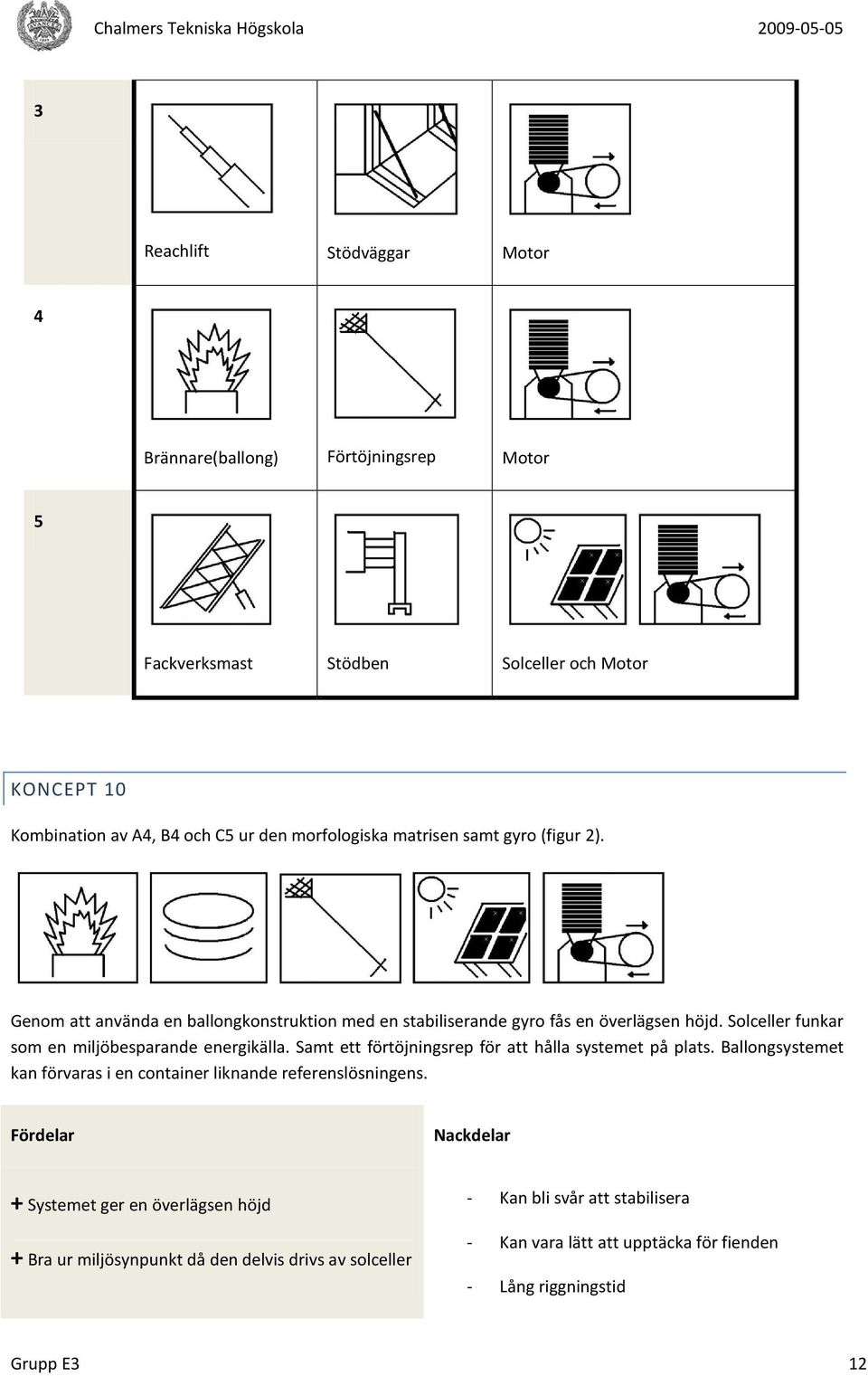 Chalmers Tekniska Högskola 2009-05-05

| 3 | Reachlift | Stödväggar | Motor |
|---|---|---|---|
| 4 | Brännare(ballong) | Förtöjningsrep | Motor |
| 5 | Fackverksmast | Stödben | Solceller och Motor |

KONCEPT 10

Kombination av A4, B4 och C5 ur den morfologiska matrisen samt gyro (figur 2).

Genom att använda en ballongkonstruktion med en stabiliserande gyro fås en överlägsen höjd. Solceller funkar som en miljöbesparande energikälla. Samt ett förtöjningsrep för att hålla systemet på plats. Ballongsystemet kan förvaras i en container liknande referenslösningens.

| Fördelar | Nackdelar |
|---|---|
| + Systemet ger en överlägsen höjd<br>+ Bra ur miljösynpunkt då den delvis drivs av solceller | - Kan bli svår att stabilisera<br>- Kan vara lätt att upptäcka för fienden<br>- Lång riggningstid |

Grupp E3 12